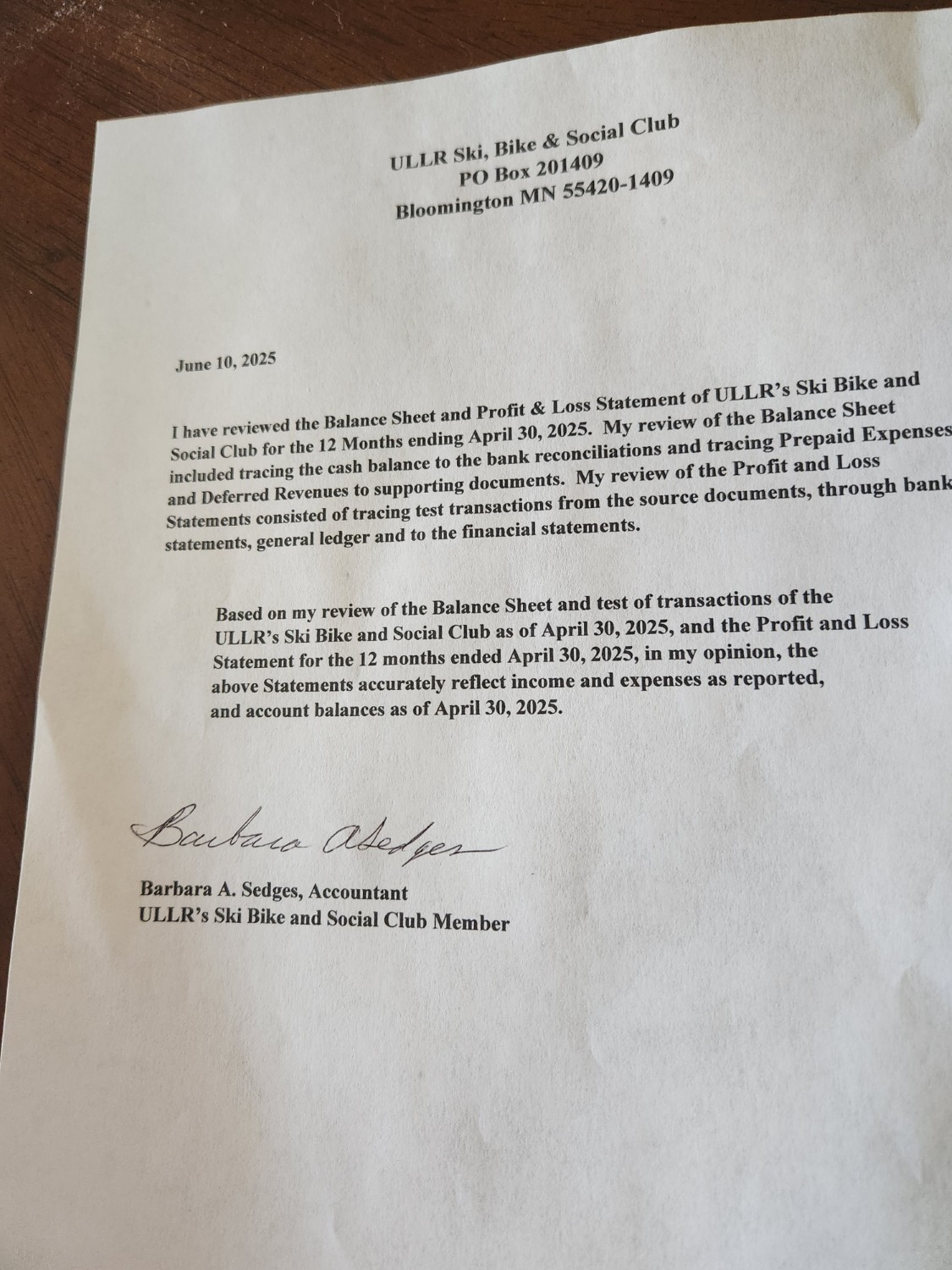 ULLR Ski, Bike & Social Club
PO Box 201409
Bloomington MN 55420-1409

June 10, 2025

I have reviewed the Balance Sheet and Profit & Loss Statement of ULLR's Ski Bike and Social Club for the 12 Months ending April 30, 2025. My review of the Balance Sheet included tracing the cash balance to the bank reconciliations and tracing Prepaid Expenses and Deferred Revenues to supporting documents. My review of the Profit and Loss Statements consisted of tracing test transactions from the source documents, through bank statements, general ledger and to the financial statements.

Based on my review of the Balance Sheet and test of transactions of the ULLR's Ski Bike and Social Club as of April 30, 2025, and the Profit and Loss Statement for the 12 months ended April 30, 2025, in my opinion, the above Statements accurately reflect income and expenses as reported, and account balances as of April 30, 2025.

Barbara A Sedges

Barbara A. Sedges, Accountant
ULLR's Ski Bike and Social Club Member